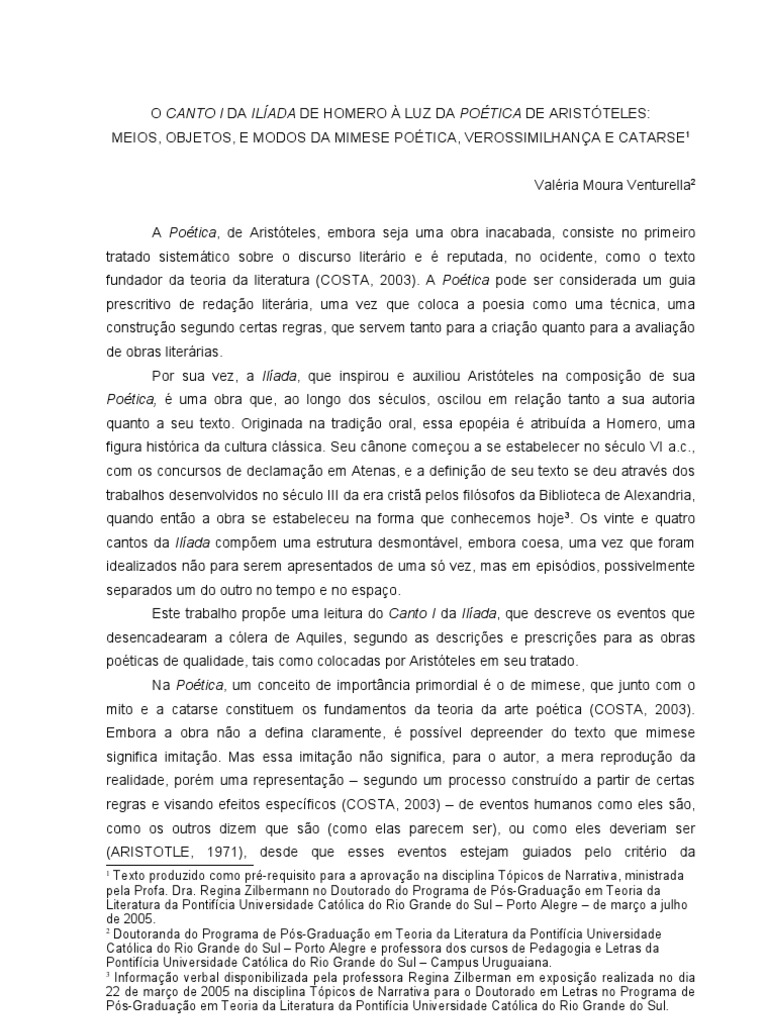 O CANTO I DA ILÍADA DE HOMERO À LUZ DA POÉTICA DE ARISTÓTELES: MEIOS, OBJETOS, E MODOS DA MIMESE POÉTICA, VEROSSIMILHANÇA E CATARSE¹

Valéria Moura Venturella²

A Poética, de Aristóteles, embora seja uma obra inacabada, consiste no primeiro tratado sistemático sobre o discurso literário e é reputada, no ocidente, como o texto fundador da teoria da literatura (COSTA, 2003). A Poética pode ser considerada um guia prescritivo de redação literária, uma vez que coloca a poesia como uma técnica, uma construção segundo certas regras, que servem tanto para a criação quanto para a avaliação de obras literárias.

Por sua vez, a Ilíada, que inspirou e auxiliou Aristóteles na composição de sua Poética, é uma obra que, ao longo dos séculos, oscilou em relação tanto a sua autoria quanto a seu texto. Originada na tradição oral, essa epopéia é atribuída a Homero, uma figura histórica da cultura clássica. Seu cânone começou a se estabelecer no século VI a.c., com os concursos de declamação em Atenas, e a definição de seu texto se deu através dos trabalhos desenvolvidos no século III da era cristã pelos filósofos da Biblioteca de Alexandria, quando então a obra se estabeleceu na forma que conhecemos hoje³. Os vinte e quatro cantos da Ilíada compõem uma estrutura desmontável, embora coesa, uma vez que foram idealizados não para serem apresentados de uma só vez, mas em episódios, possivelmente separados um do outro no tempo e no espaço.

Este trabalho propõe uma leitura do Canto I da Ilíada, que descreve os eventos que desencadearam a cólera de Aquiles, segundo as descrições e prescrições para as obras poéticas de qualidade, tais como colocadas por Aristóteles em seu tratado.

Na Poética, um conceito de importância primordial é o de mimese, que junto com o mito e a catarse constituem os fundamentos da teoria da arte poética (COSTA, 2003). Embora a obra não a defina claramente, é possível depreender do texto que mimese significa imitação. Mas essa imitação não significa, para o autor, a mera reprodução da realidade, porém uma representação – segundo um processo construído a partir de certas regras e visando efeitos específicos (COSTA, 2003) – de eventos humanos como eles são, como os outros dizem que são (como elas parecem ser), ou como eles deveriam ser (ARISTOTLE, 1971), desde que esses eventos estejam guiados pelo critério da

¹ Texto produzido como pré-requisito para a aprovação na disciplina Tópicos de Narrativa, ministrada pela Profa. Dra. Regina Zilbermann no Doutorado do Programa de Pós-Graduação em Teoria da Literatura da Pontifícia Universidade Católica do Rio Grande do Sul – Porto Alegre – de março a julho de 2005.
² Doutoranda do Programa de Pós-Graduação em Teoria da Literatura da Pontifícia Universidade Católica do Rio Grande do Sul – Porto Alegre e professora dos cursos de Pedagogia e Letras da Pontifícia Universidade Católica do Rio Grande do Sul – Campus Uruguaiana.
³ Informação verbal disponibilizada pela professora Regina Zilberman em exposição realizada no dia 22 de março de 2005 na disciplina Tópicos de Narrativa para o Doutorado em Letras no Programa de Pós-Graduação em Teoria da Literatura da Pontifícia Universidade Católica do Rio Grande do Sul.